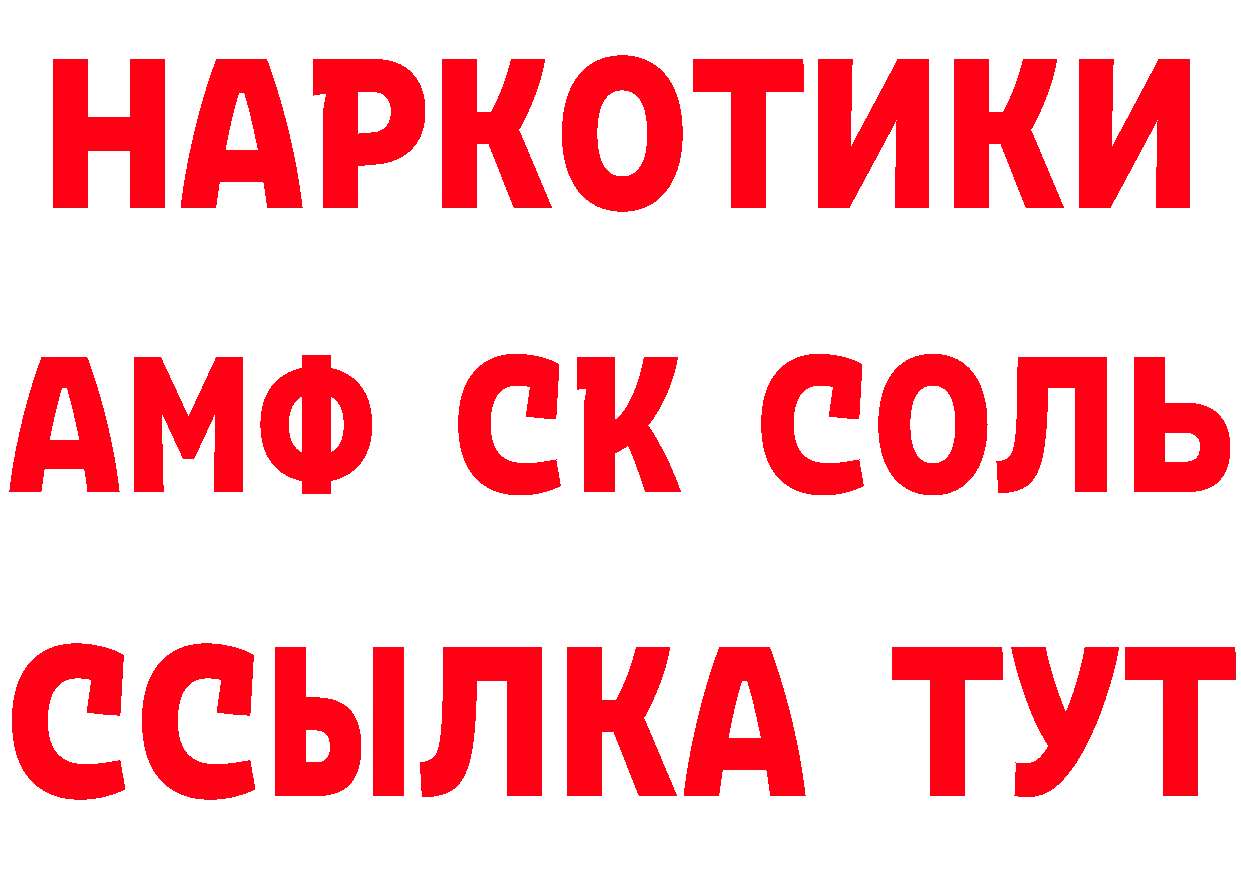 НАРКОТИКИ

АМФ СК СОЛЬ

ССЫЛКА ТУТ